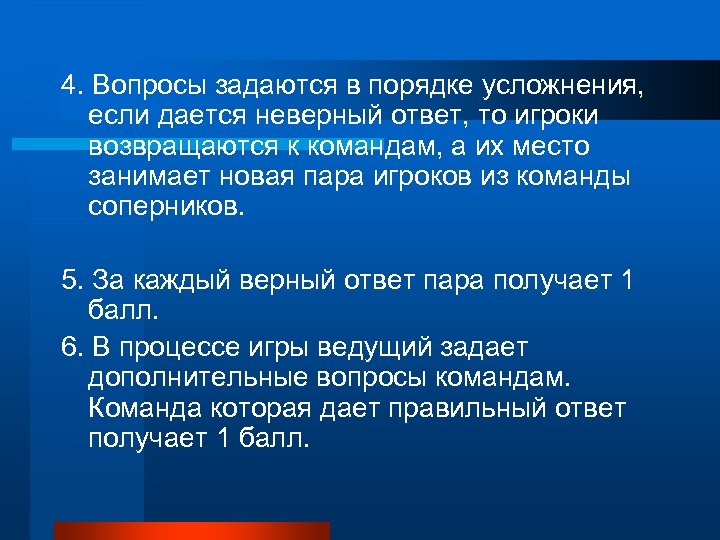 4. Вопросы задаются в порядке усложнения, если дается неверный ответ, то игроки возвращаются к командам, а их место занимает новая пара игроков из команды соперников.

5. За каждый верный ответ пара получает 1 балл.

6. В процессе игры ведущий задает дополнительные вопросы командам. Команда которая дает правильный ответ получает 1 балл.